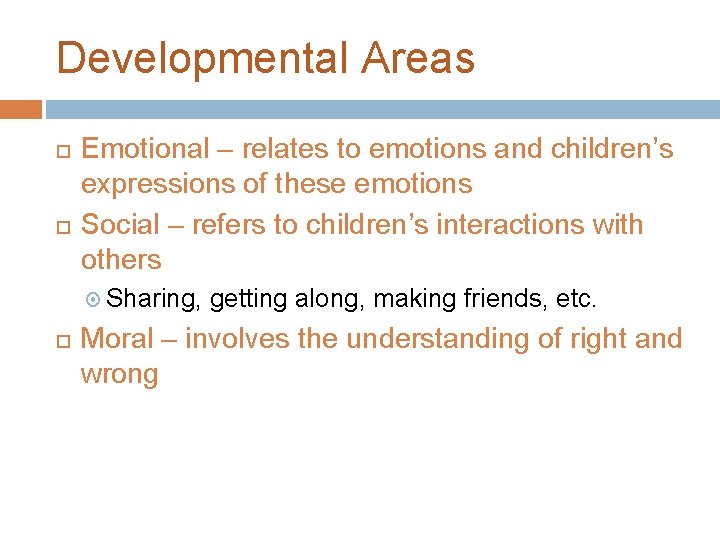 Developmental Areas

Emotional – relates to emotions and children’s expressions of these emotions

Social – refers to children’s interactions with others

Sharing, getting along, making friends, etc.

Moral – involves the understanding of right and wrong